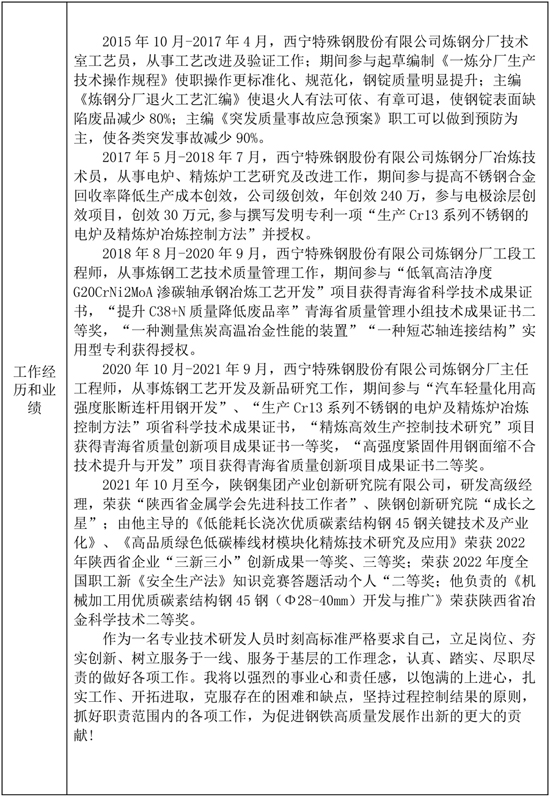 | 工作经历和业绩 | 2015 年 10 月-2017 年 4 月，西宁特殊钢股份有限公司炼钢分厂技术室工艺员，从事工艺改进及验证工作；期间参与起草编制《一炼分厂生产技术操作规程》使职操作更标准化、规范化，钢锭质量明显提升；主编《炼钢分厂退火工艺汇编》使退火人有法可依、有章可退，使钢锭表面缺陷废品减少 80%；主编《突发质量事故应急预案》职工可以做到预防为主，使各类突发事故减少 90%。<br>2017 年 5 月-2018 年 7 月，西宁特殊钢股份有限公司炼钢分厂冶炼技术员，从事电炉、精炼炉工艺研究及改进工作，期间参与提高不锈钢合金回收率降低生产成本创效，公司级创效，年创效 240 万，参与电极涂层创效项目，创效 30 万元，参与撰写发明专利一项“生产 Cr13 系列不锈钢的电炉及精炼炉冶炼控制方法”并授权。<br>2018 年 8 月-2020 年 9 月，西宁特殊钢股份有限公司炼钢分厂工段工程师，从事炼钢工艺技术质量管理工作，期间参与“低氧高洁净度 G20CrNi2MoA 渗碳轴承钢冶炼工艺开发”项目获得青海省科学技术成果证书，“提升 C38+N 质量降低废品率”青海省质量管理小组技术成果证书二等奖，“一种测量焦炭高温冶金性能的装置”“一种短芯轴连接结构”实用型专利获得授权。<br>2020 年 10 月-2021 年 9 月，西宁特殊钢股份有限公司炼钢分厂主任工程师，从事炼钢工艺开发及新品研究工作，期间参与“汽车轻量化用高强度胀断连杆用钢开发”、“生产 Cr13 系列不锈钢的电炉及精炼炉冶炼控制方法”项省科学技术成果证书，“精炼高效生产控制技术研究”项目获得青海省质量创新项目成果证书一等奖，“高强度紧固件用钢面缩不合技术提升与开发”项目获得青海省质量创新项目成果证书二等奖。<br>2021 年 10 月至今，陕钢集团产业创新研究院有限公司，研发高级经理，荣获“陕西省金属学会先进科技工作者”、陕钢创新研究院“成长之星”；由他主导的《低能耗长浇次优质碳素结构钢 45 钢关键技术及产业化》、《高品质绿色低碳棒线材模块化精炼技术研究及应用》荣获 2022 年陕西省企业“三新三小”创新成果一等奖、三等奖；荣获 2022 年度全国职工新《安全生产法》知识竞赛答题活动个人“二等奖；他负责的《机械加工用优质碳素结构钢 45 钢（Φ28-40mm）开发与推广》荣获陕西省冶金科学技术二等奖。<br>作为一名专业技术研发人员时刻高标准严格要求自己，立足岗位、夯实创新、树立服务于一线、服务于基层的工作理念，认真、踏实、尽职尽责的做好各项工作。我将以强烈的事业心和责任感，以饱满的上进心，扎实工作、开拓进取，克服存在的困难和缺点，坚持过程控制结果的原则，抓好职责范围内的各项工作，为促进钢铁高质量发展作出新的更大的贡献！ |
|---|---|